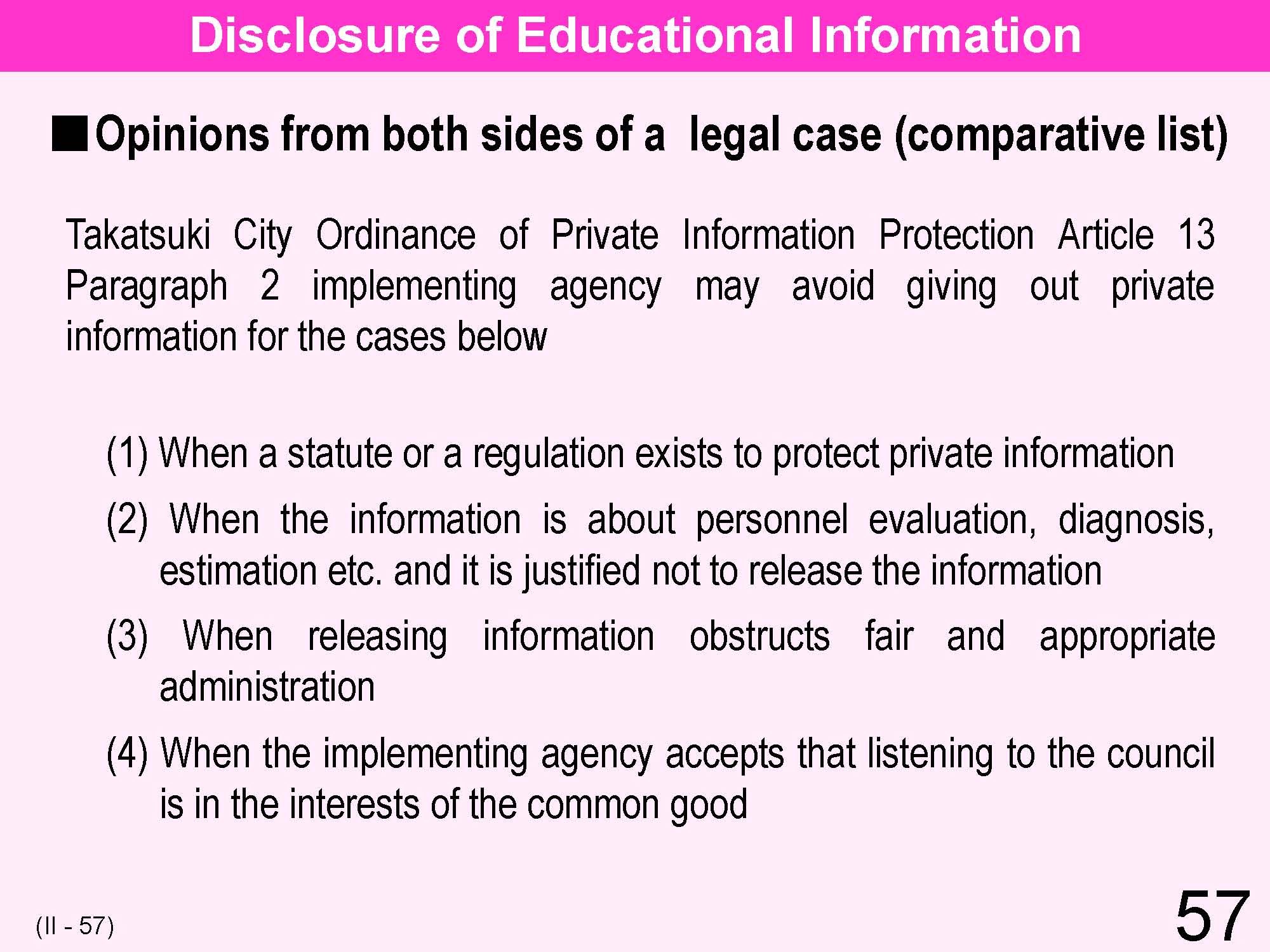 Disclosure of Educational Information

■Opinions from both sides of a legal case (comparative list)

Takatsuki City Ordinance of Private Information Protection Article 13 Paragraph 2 implementing agency may avoid giving out private information for the cases below

(1) When a statute or a regulation exists to protect private information

(2) When the information is about personnel evaluation, diagnosis, estimation etc. and it is justified not to release the information

(3) When releasing information obstructs fair and appropriate administration

(4) When the implementing agency accepts that listening to the council is in the interests of the common good

(II - 57)

57